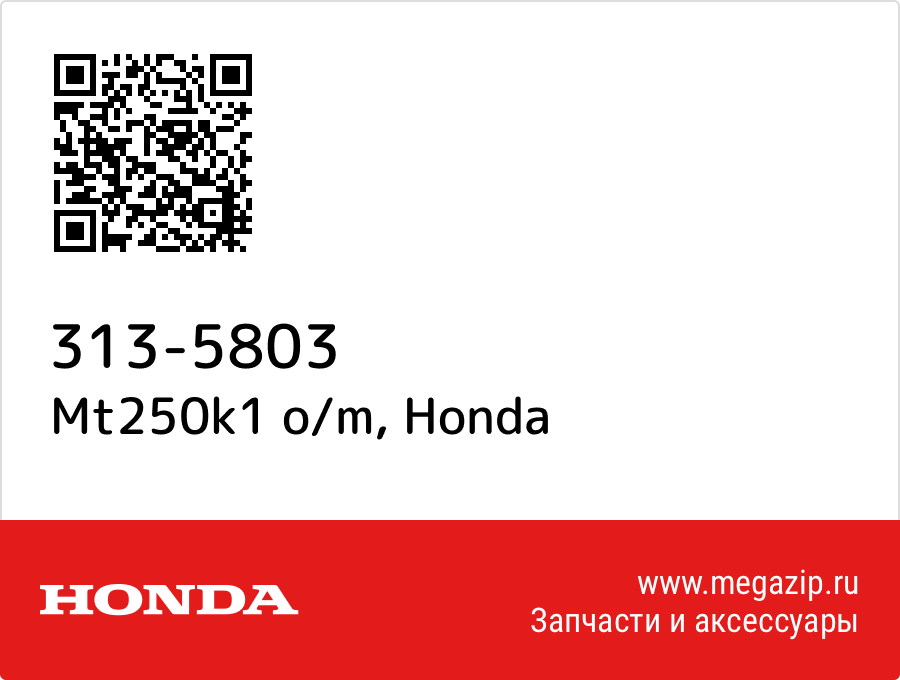 313-5803
Mt250k1 o/m, Honda

HONDA

www.megazip.ru
Запчасти и аксессуары